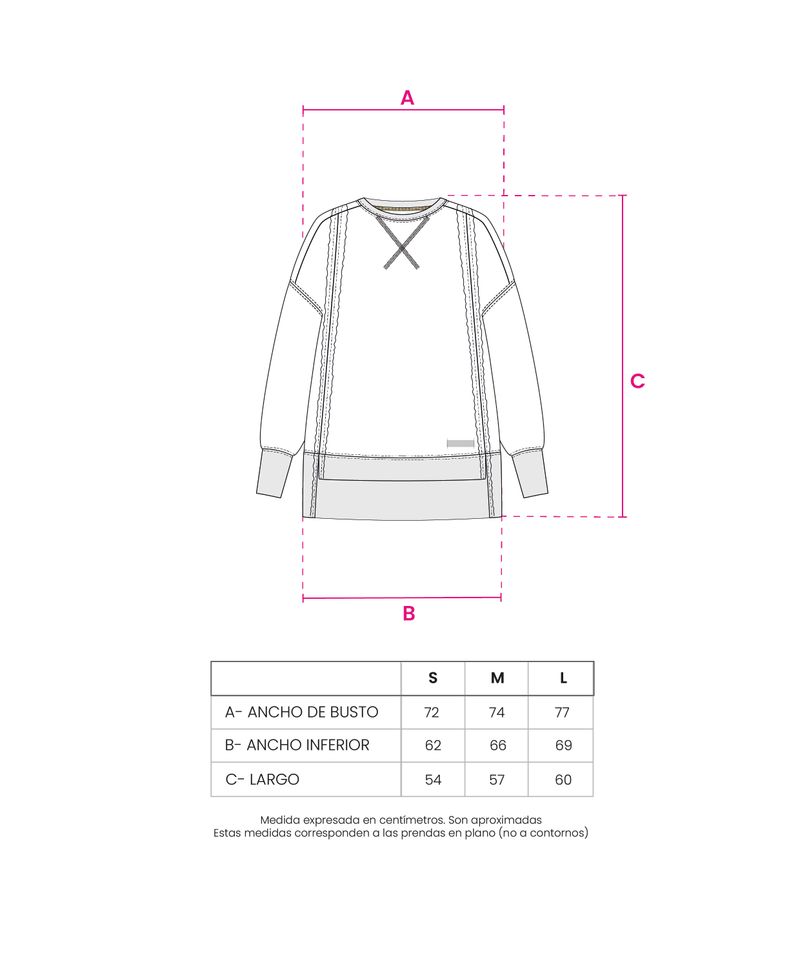 A

C

B

| | S | M | L |
|---|---|---|---|
| A- ANCHO DE BUSTO | 72 | 74 | 77 |
| B- ANCHO INFERIOR | 62 | 66 | 69 |
| C- LARGO | 54 | 57 | 60 |

Medida expresada en centímetros. Son aproximadas
Estas medidas corresponden a las prendas en plano (no a contornos)